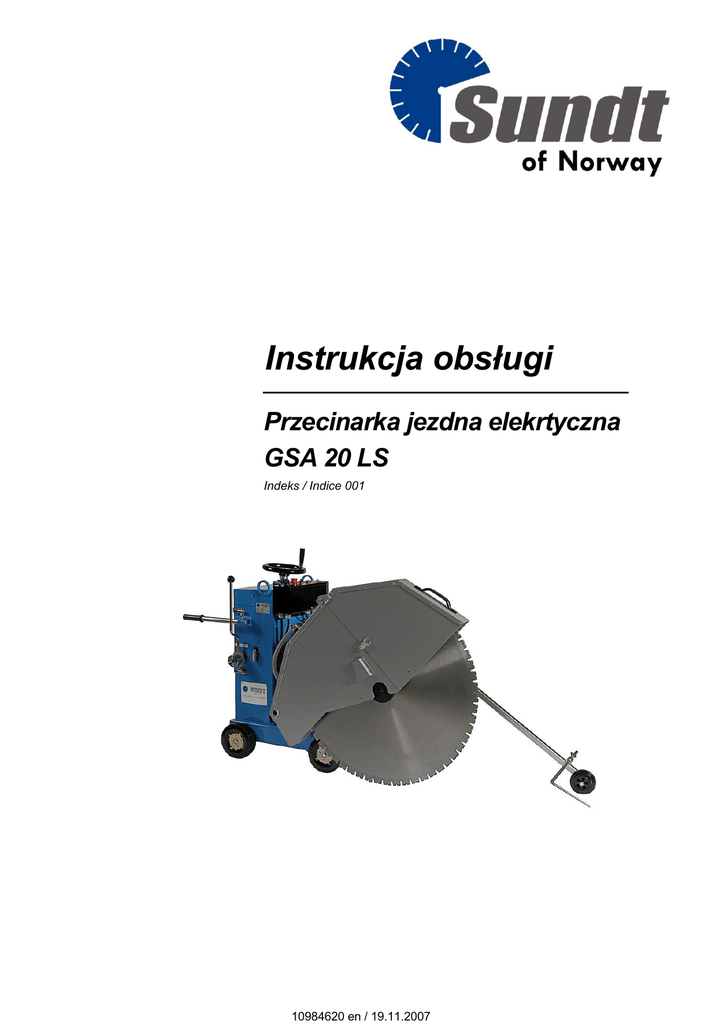 Sundt
of Norway

Instrukcja obsługi

Przecinarka jezdna elekrtyczna
GSA 20 LS

Indeks / Indice 001

10984620 en / 19.11.2007